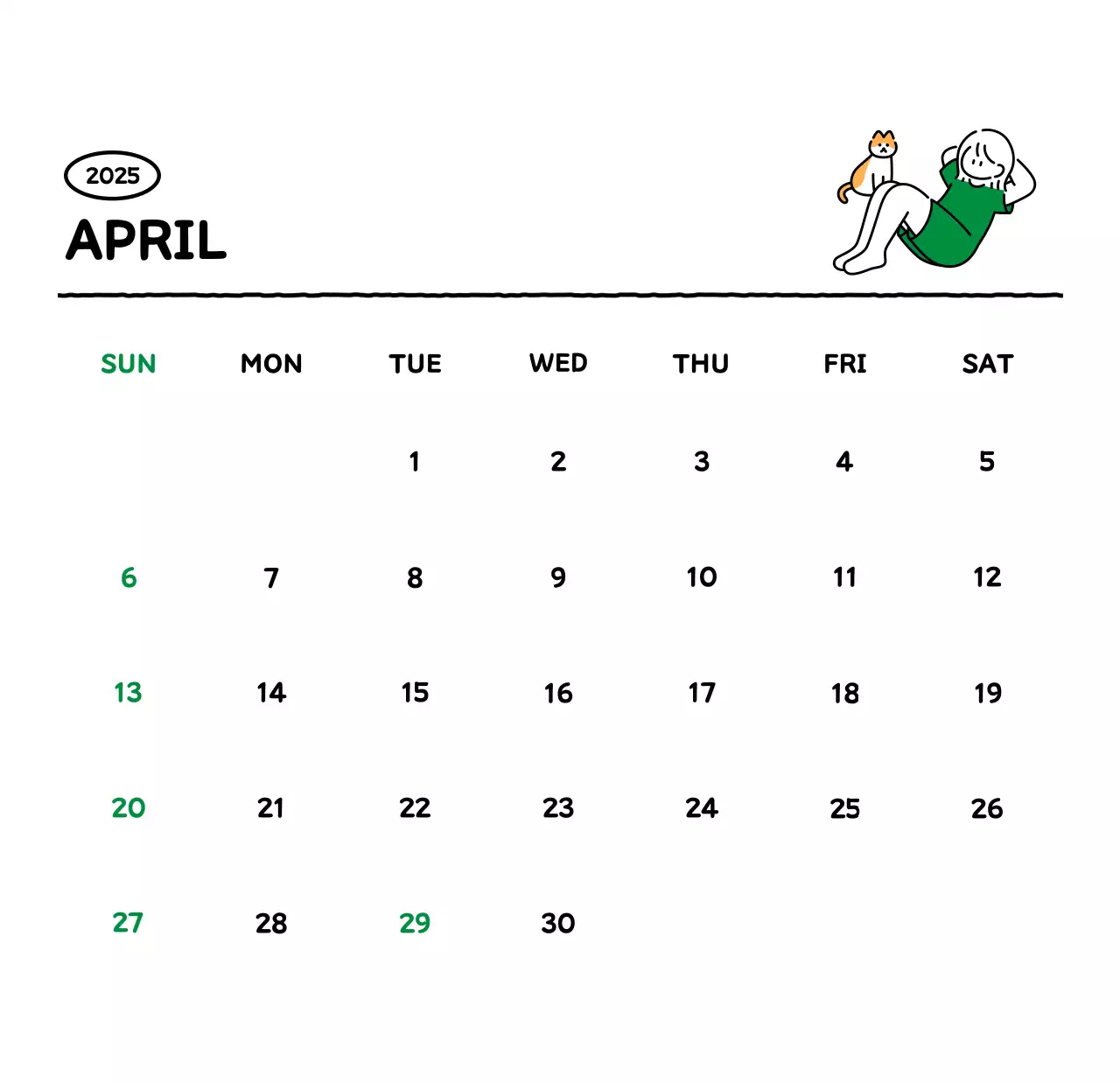 2025

APRIL

| SUN | MON | TUE | WED | THU | FRI | SAT |
|---|---|---|---|---|---|---|
|  |  | 1 | 2 | 3 | 4 | 5 |
| 6 | 7 | 8 | 9 | 10 | 11 | 12 |
| 13 | 14 | 15 | 16 | 17 | 18 | 19 |
| 20 | 21 | 22 | 23 | 24 | 25 | 26 |
| 27 | 28 | 29 | 30 |  |  |  |